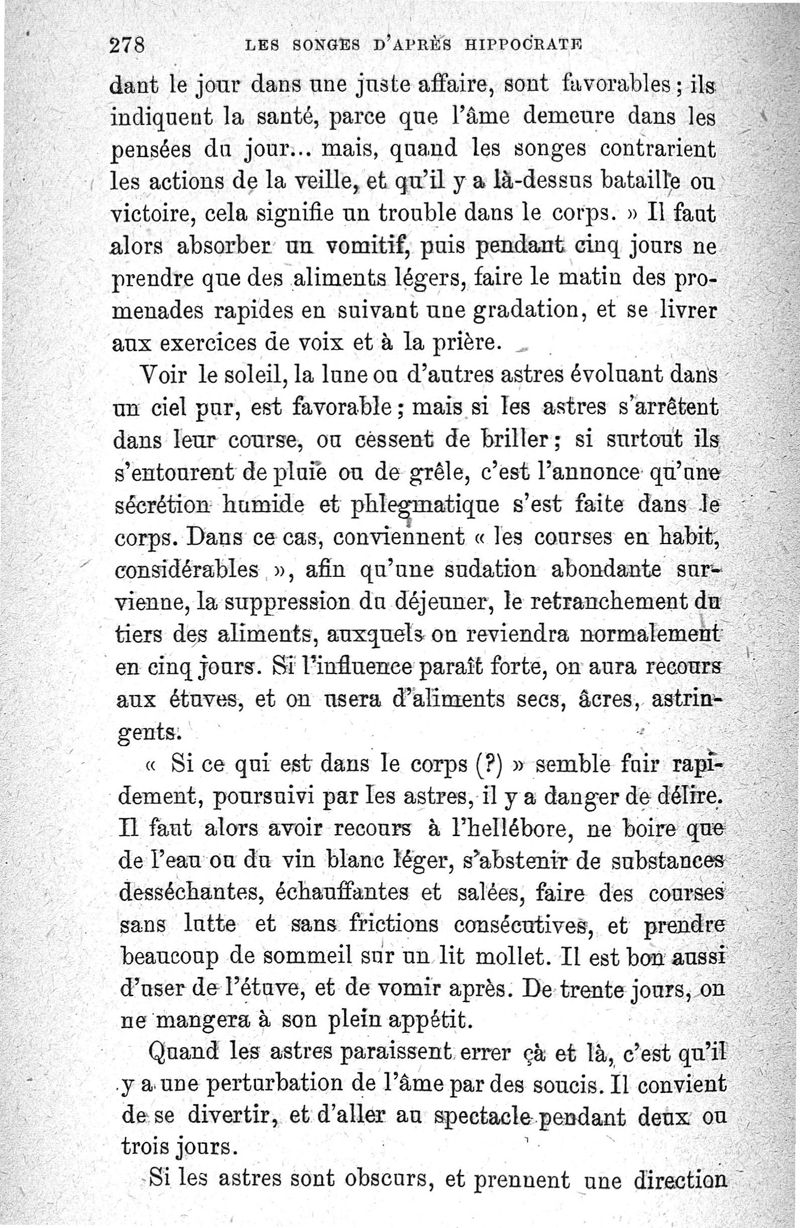 278 LES SONGES D'APRÈS HIPPOCRATE

dant le jour dans une juste affaire, sont favorables ; ils indiquent la santé, parce que l'âme demeure dans les pensées du jour... mais, quand les songes contrarient les actions de la veille, et qu'il y a là-dessus bataille ou victoire, cela signifie un trouble dans le corps. » Il faut alors absorber un vomitif, puis pendant cinq jours ne prendre que des aliments légers, faire le matin des promenades rapides en suivant une gradation, et se livrer aux exercices de voix et à la prière.

Voir le soleil, la lune ou d'autres astres évoluant dans un ciel pur, est favorable ; mais si les astres s'arrêtent dans leur course, ou cessent de briller ; si surtout ils s'entourent de pluie ou de grêle, c'est l'annonce qu'une sécrétion humide et phlegmatique s'est faite dans le corps. Dans ce cas, conviennent « les courses en habit, considérables », afin qu'une sudation abondante survienne, la suppression du déjeuner, le retranchement du tiers des aliments, auxquels on reviendra normalement en cinq jours. Si l'influence paraît forte, on aura recours aux étuves, et on usera d'aliments secs, âcres, astringents.

« Si ce qui est dans le corps (?) » semble fuir rapidement, poursuivi par les astres, il y a danger de délire. Il faut alors avoir recours à l'hellébore, ne boire que de l'eau ou du vin blanc léger, s'abstenir de substances desséchantes, échauffantes et salées, faire des courses sans lutte et sans frictions consécutives, et prendre beaucoup de sommeil sur un lit mollet. Il est bon aussi d'user de l'étuve, et de vomir après. De trente jours, on ne mangera à son plein appétit.

Quand les astres paraissent errer çà et là, c'est qu'il y a une perturbation de l'âme par des soucis. Il convient de se divertir, et d'aller au spectacle pendant deux ou trois jours.

Si les astres sont obscurs, et prennent une direction